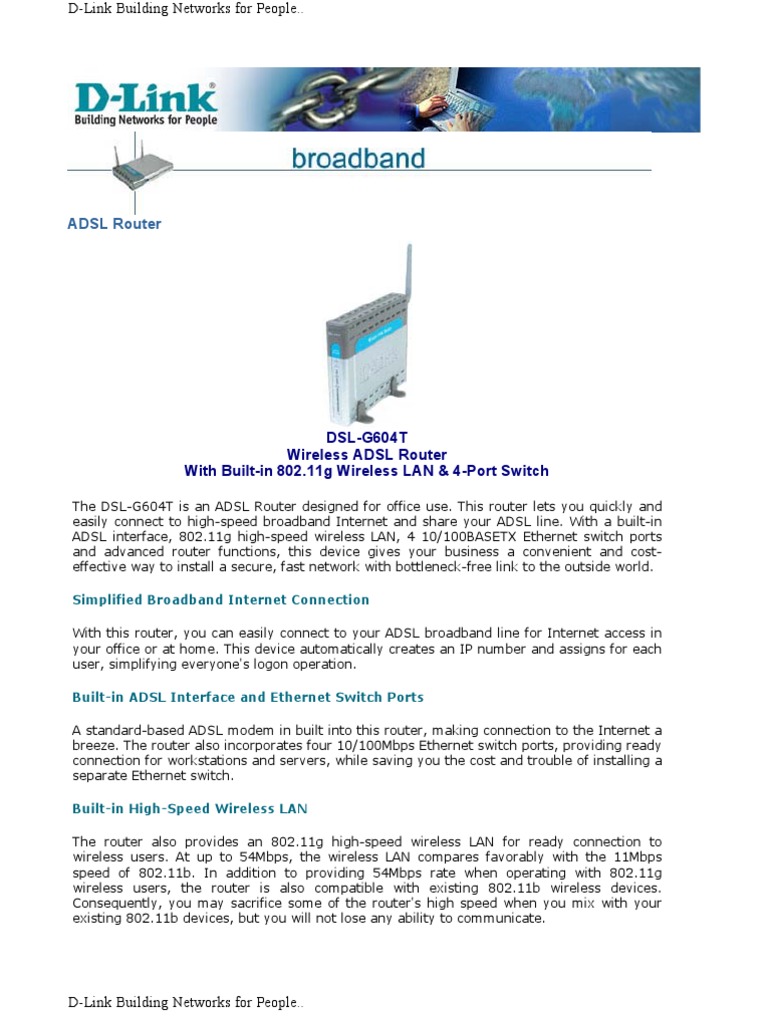 D-Link Building Networks for People..

D-Link
Building Networks for People

broadband

ADSL Router

DSL-G604T
Wireless ADSL Router
With Built-in 802.11g Wireless LAN & 4-Port Switch

The DSL-G604T is an ADSL Router designed for office use. This router lets you quickly and easily connect to high-speed broadband Internet and share your ADSL line. With a built-in ADSL interface, 802.11g high-speed wireless LAN, 4 10/100BASETX Ethernet switch ports and advanced router functions, this device gives your business a convenient and cost-effective way to install a secure, fast network with bottleneck-free link to the outside world.

Simplified Broadband Internet Connection

With this router, you can easily connect to your ADSL broadband line for Internet access in your office or at home. This device automatically creates an IP number and assigns for each user, simplifying everyone's logon operation.

Built-in ADSL Interface and Ethernet Switch Ports

A standard-based ADSL modem in built into this router, making connection to the Internet a breeze. The router also incorporates four 10/100Mbps Ethernet switch ports, providing ready connection for workstations and servers, while saving you the cost and trouble of installing a separate Ethernet switch.

Built-in High-Speed Wireless LAN

The router also provides an 802.11g high-speed wireless LAN for ready connection to wireless users. At up to 54Mbps, the wireless LAN compares favorably with the 11Mbps speed of 802.11b. In addition to providing 54Mbps rate when operating with 802.11g wireless users, the router is also compatible with existing 802.11b wireless devices. Consequently, you may sacrifice some of the router's high speed when you mix with your existing 802.11b devices, but you will not lose any ability to communicate.

D-Link Building Networks for People..